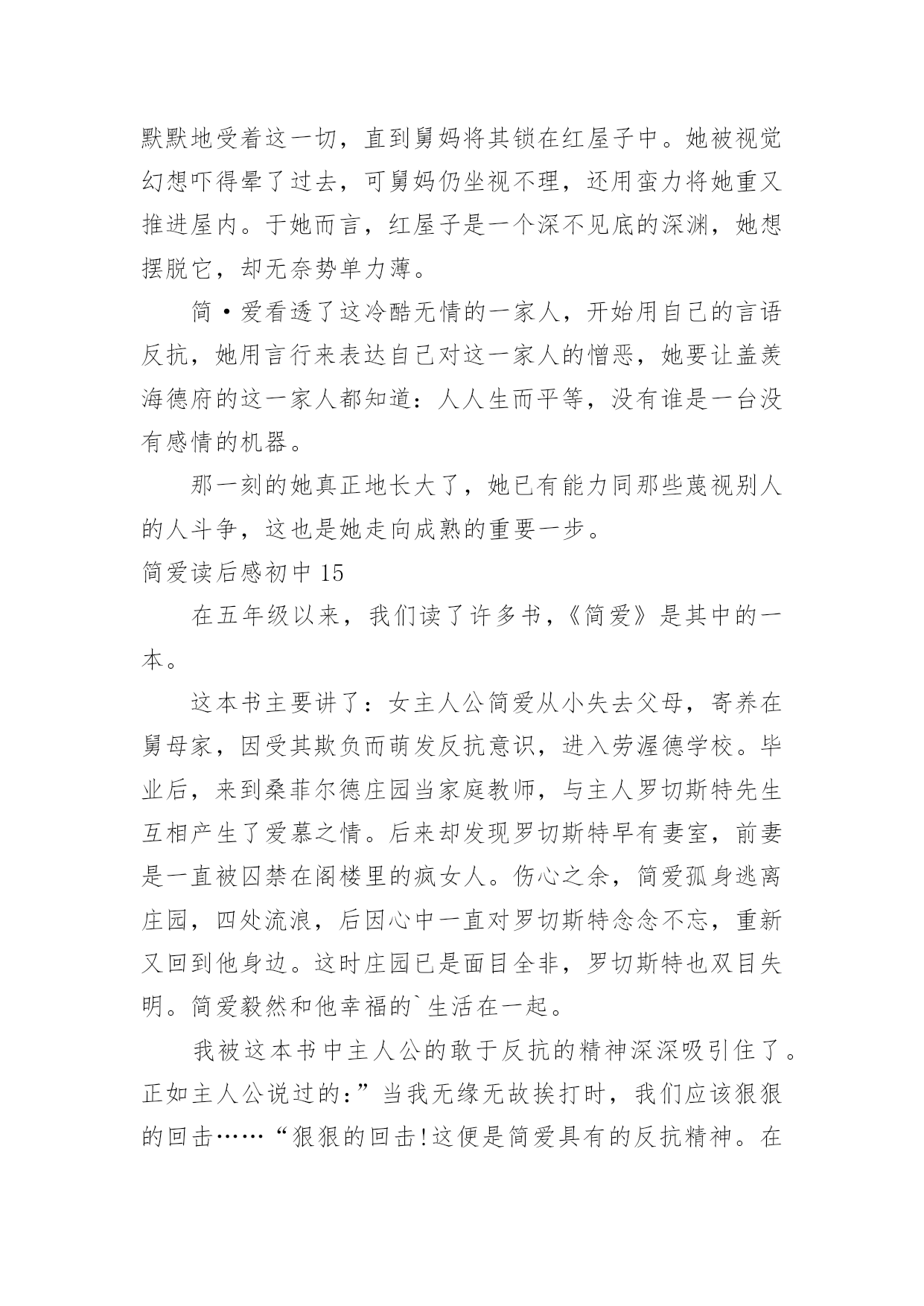 默默地受着这一切，直到舅妈将其锁在红屋子中。她被视觉幻想吓得晕了过去，可舅妈仍坐视不理，还用蛮力将她重又推进屋内。于她而言，红屋子是一个深不见底的深渊，她想摆脱它，却无奈势单力薄。

简·爱看透了这冷酷无情的一家人，开始用自己的言语反抗，她用言行来表达自己对这一家人的憎恶，她要让盖羡海德府的这一家人都知道：人人生而平等，没有谁是一台没有感情的机器。

那一刻的她真正地长大了，她已有能力同那些蔑视别人的人斗争，这也是她走向成熟的重要一步。

简爱读后感初中 15

在五年级以来，我们读了许多书，《简爱》是其中的一本。

这本书主要讲了：女主人公简爱从小失去父母，寄养在舅母家，因受其欺负而萌发反抗意识，进入劳渥德学校。毕业后，来到桑菲尔德庄园当家庭教师，与主人罗切斯特先生互相产生了爱慕之情。后来却发现罗切斯特早有妻室，前妻是一直被囚禁在阁楼里的疯女人。伤心之余，简爱孤身逃离庄园，四处流浪，后因心中一直对罗切斯特念念不忘，重新又回到他身边。这时庄园已是面目全非，罗切斯特也双目失明。简爱毅然和他幸福的`生活在一起。

我被这本书中主人公的敢于反抗的精神深深吸引住了。正如主人公说过的：”当我无缘无故挨打时，我们应该狠狠的回击……“狠狠的回击!这便是简爱具有的反抗精神。在